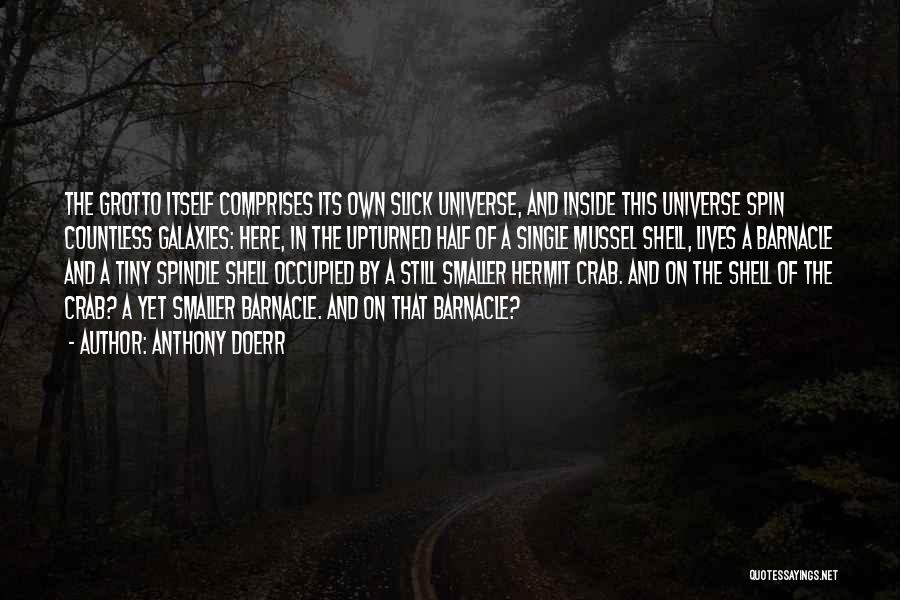 THE GROTTO ITSELF COMPRISES ITS OWN SLICK UNIVERSE, AND INSIDE THIS UNIVERSE SPIN COUNTLESS GALAXIES: HERE, IN THE UPTURNED HALF OF A SINGLE MUSSEL SHELL, LIVES A BARNACLE AND A TINY SPINDLE SHELL OCCUPIED BY A STILL SMALLER HERMIT CRAB. AND ON THE SHELL OF THE CRAB? A YET SMALLER BARNACLE. AND ON THAT BARNACLE?

- AUTHOR: ANTHONY DOERR

QUOTESSAYINGS.NET